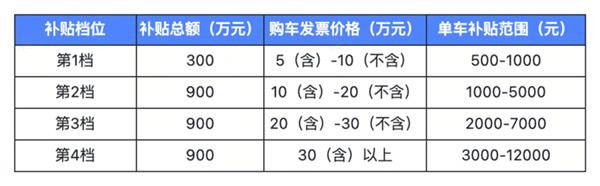 | 补贴档位 | 补贴总额（万元） | 购车发票价格（万元） | 单车补贴范围（元） |
|---|---|---|---|
| 第1档 | 300 | 5（含）-10（不含） | 500-1000 |
| 第2档 | 900 | 10（含）-20（不含） | 1000-5000 |
| 第3档 | 900 | 20（含）-30（不含） | 2000-7000 |
| 第4档 | 900 | 30（含）以上 | 3000-12000 |